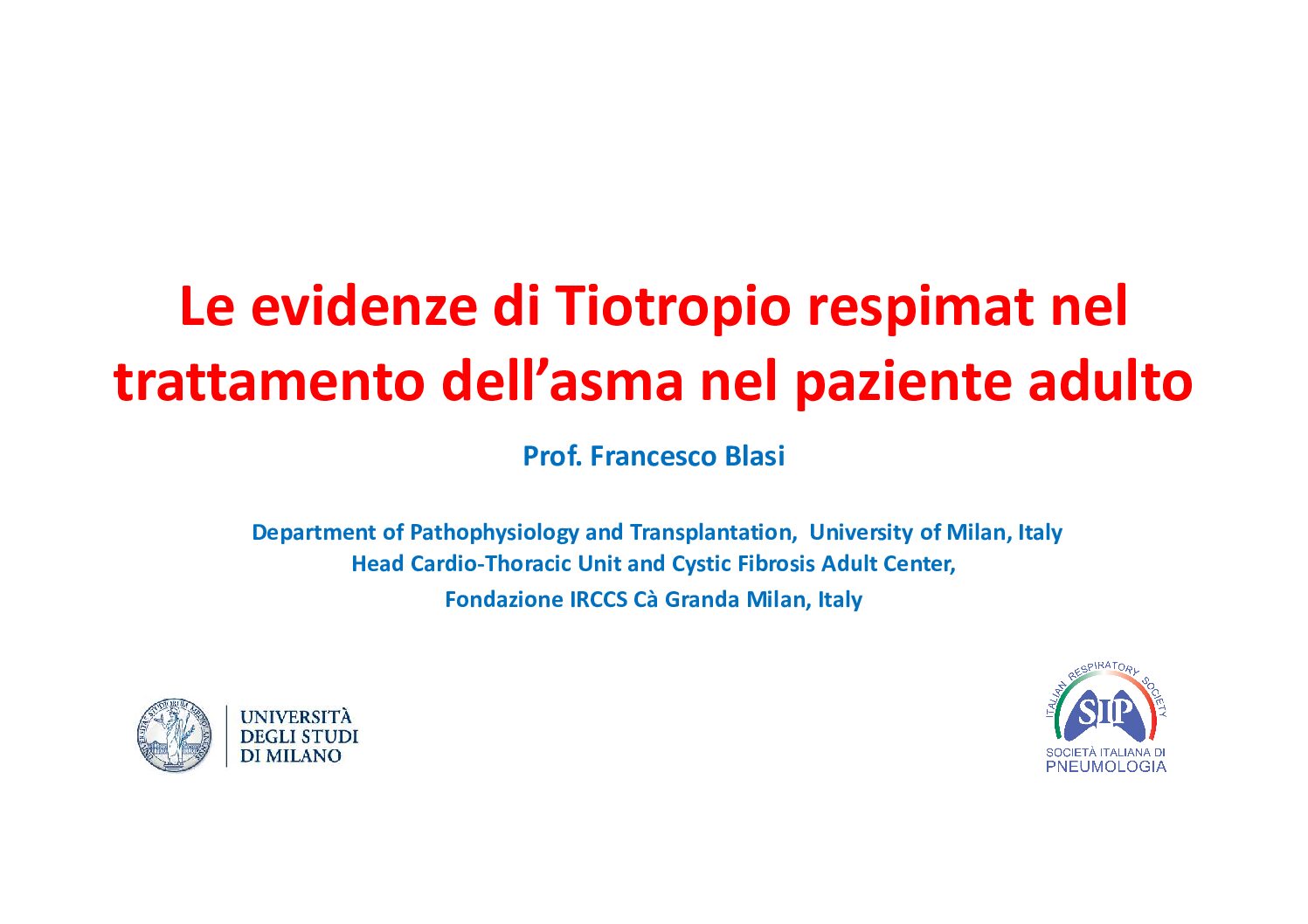 Le evidenze di Tiotropio respimat nel trattamento dell'asma nel paziente adulto

Prof. Francesco Blasi

Department of Pathophysiology and Transplantation, University of Milan, Italy
Head Cardio-Thoracic Unit and Cystic Fibrosis Adult Center,
Fondazione IRCCS Cà Granda Milan, Italy

UNIVERSITÀ
DEGLI STUDI
DI MILANO

ITALIAN RESPIRATORY SOCIETY
SIP
SOCIETÀ ITALIANA DI
PNEUMOLOGIA